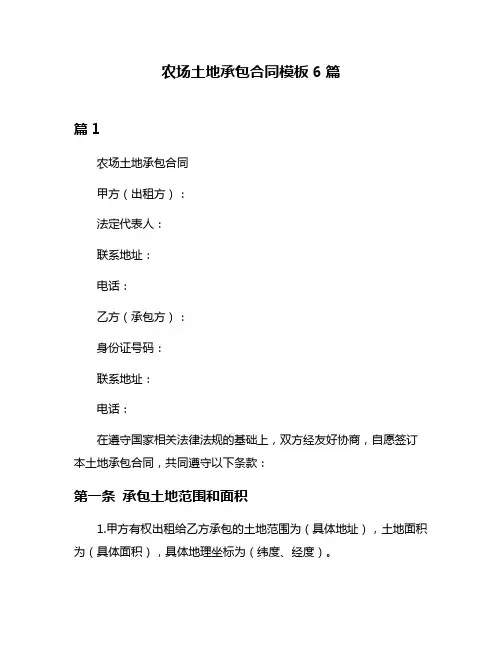 农场土地承包合同模板 6 篇

篇 1

农场土地承包合同

甲方（出租方）：

法定代表人：

联系地址：

电话：

乙方（承包方）：

身份证号码：

联系地址：

电话：

在遵守国家相关法律法规的基础上，双方经友好协商，自愿签订本土地承包合同，共同遵守以下条款：

第一条 承包土地范围和面积

1.甲方有权出租给乙方承包的土地范围为（具体地址），土地面积为（具体面积），具体地理坐标为（纬度、经度）。